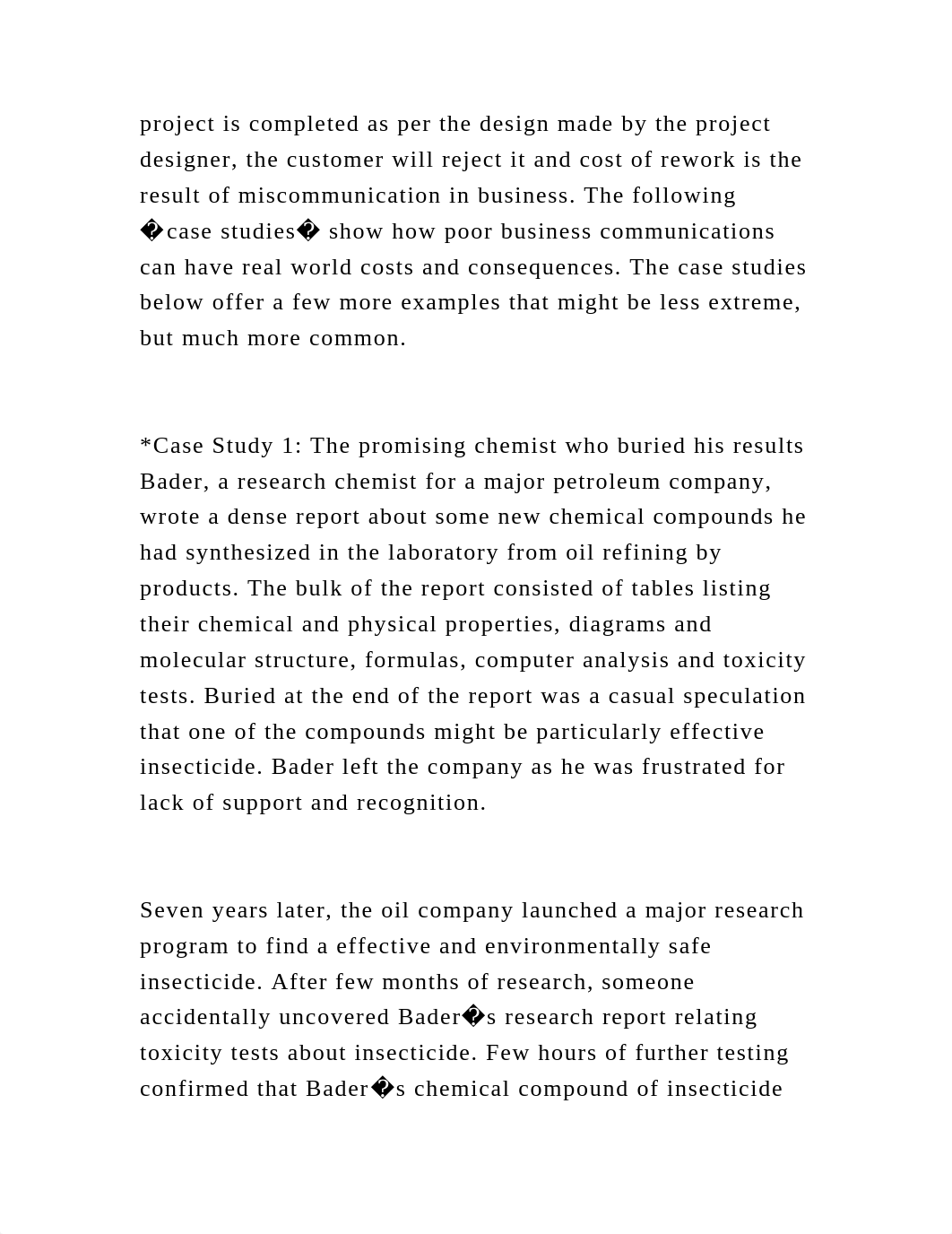 project is completed as per the design made by the project designer, the customer will reject it and cost of rework is the result of miscommunication in business. The following �case studies� show how poor business communications can have real world costs and consequences. The case studies below offer a few more examples that might be less extreme, but much more common.

*Case Study 1: The promising chemist who buried his results Bader, a research chemist for a major petroleum company, wrote a dense report about some new chemical compounds he had synthesized in the laboratory from oil refining by products. The bulk of the report consisted of tables listing their chemical and physical properties, diagrams and molecular structure, formulas, computer analysis and toxicity tests. Buried at the end of the report was a casual speculation that one of the compounds might be particularly effective insecticide. Bader left the company as he was frustrated for lack of support and recognition.

Seven years later, the oil company launched a major research program to find a effective and environmentally safe insecticide. After few months of research, someone accidentally uncovered Bader�s research report relating toxicity tests about insecticide. Few hours of further testing confirmed that Bader�s chemical compound of insecticide